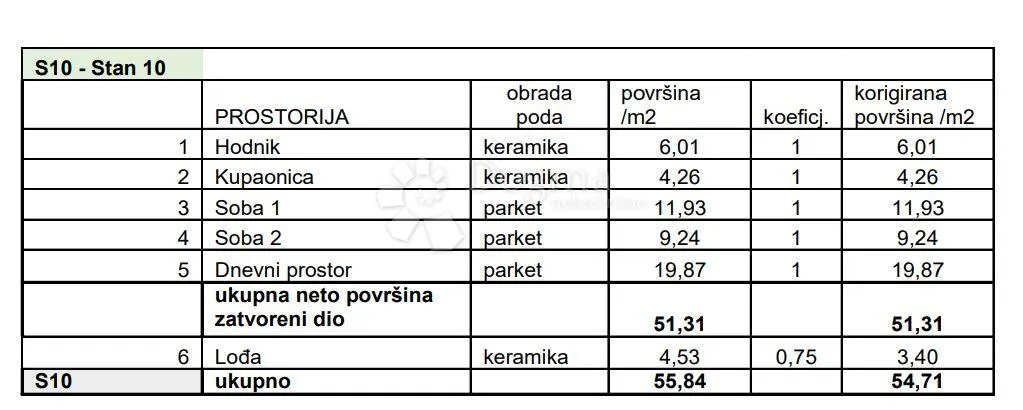 | S10 - Stan 10 | | | | | |
|---|---|---|---|---|---|
| | PROSTORIJA | obrada poda | površina /m2 | koeficj. | korigirana površina /m2 |
| 1 | Hodnik | keramika | 6,01 | 1 | 6,01 |
| 2 | Kupaonica | keramika | 4,26 | 1 | 4,26 |
| 3 | Soba 1 | parket | 11,93 | 1 | 11,93 |
| 4 | Soba 2 | parket | 9,24 | 1 | 9,24 |
| 5 | Dnevni prostor | parket | 19,87 | 1 | 19,87 |
| | **ukupna neto površina zatvoreni dio** | | **51,31** | | **51,31** |
| 6 | Lođa | keramika | 4,53 | 0,75 | 3,40 |
| **S10** | **ukupno** | | **55,84** | | **54,71** |